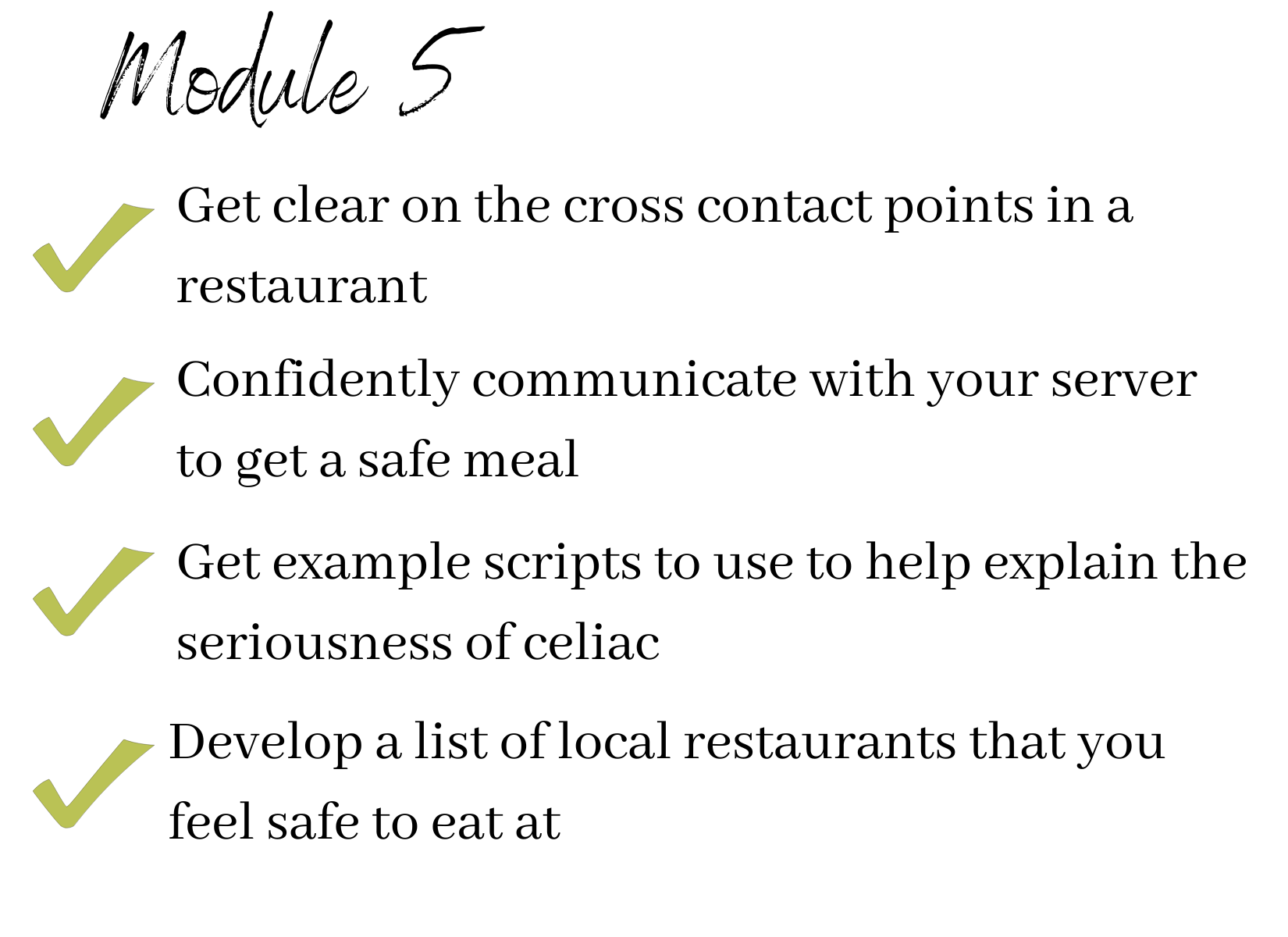 Module 5

✓ Get clear on the cross contact points in a restaurant

✓ Confidently communicate with your server to get a safe meal

✓ Get example scripts to use to help explain the seriousness of celiac

✓ Develop a list of local restaurants that you feel safe to eat at